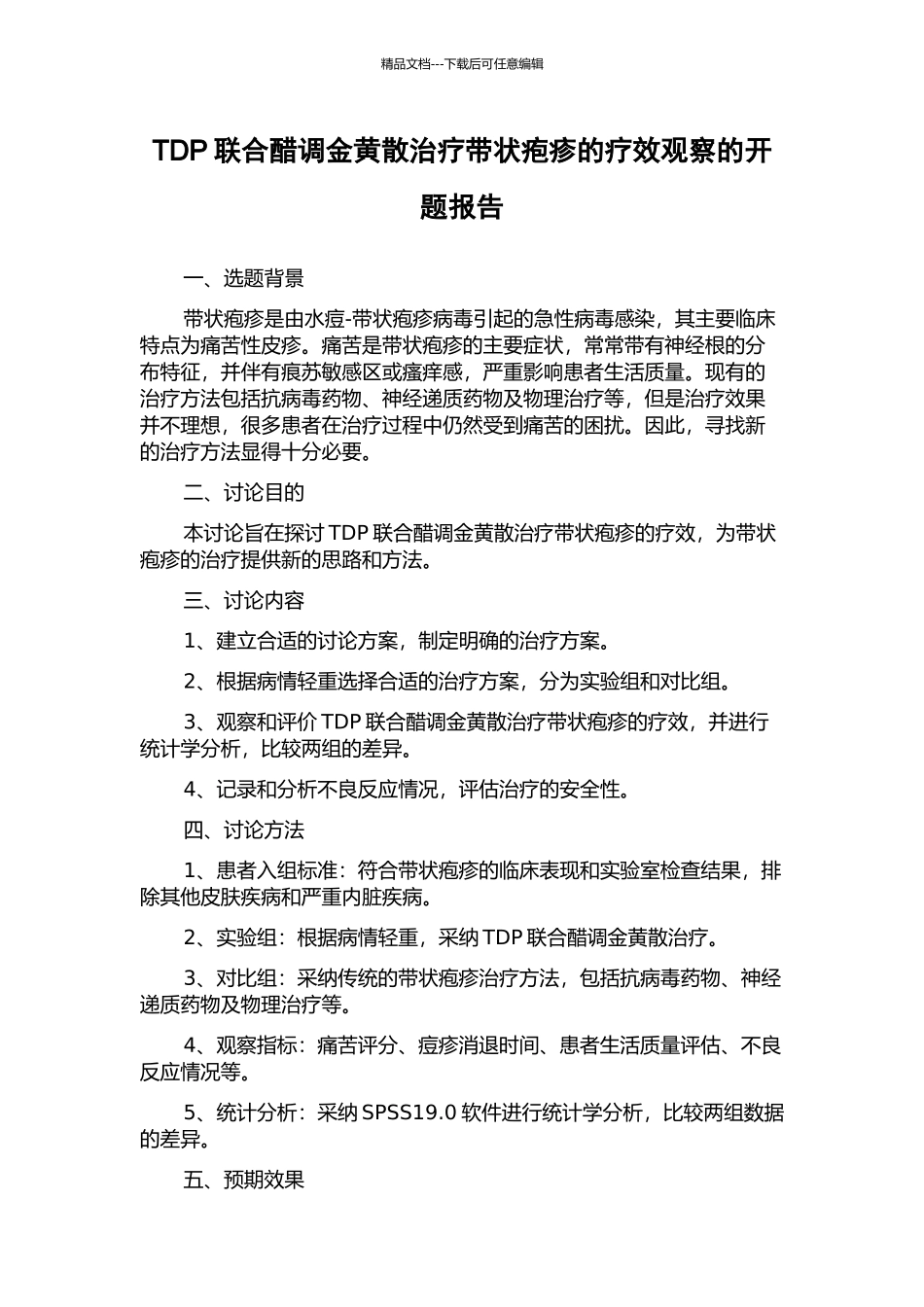 精品文档---下载后可任意编辑

TDP 联合醋调金黄散治疗带状疱疹的疗效观察的开题报告

一、选题背景

带状疱疹是由水痘-带状疱疹病毒引起的急性病毒感染，其主要临床特点为痛苦性皮疹。痛苦是带状疱疹的主要症状，常常带有神经根的分布特征，并伴有痕苏敏感区或瘙痒感，严重影响患者生活质量。现有的治疗方法包括抗病毒药物、神经递质药物及物理治疗等，但是治疗效果并不理想，很多患者在治疗过程中仍然受到痛苦的困扰。因此，寻找新的治疗方法显得十分必要。

二、讨论目的

本讨论旨在探讨 TDP 联合醋调金黄散治疗带状疱疹的疗效，为带状疱疹的治疗提供新的思路和方法。

三、讨论内容

1、建立合适的讨论方案，制定明确的治疗方案。

2、根据病情轻重选择合适的治疗方案，分为实验组和对比组。

3、观察和评价 TDP 联合醋调金黄散治疗带状疱疹的疗效，并进行统计学分析，比较两组的差异。

4、记录和分析不良反应情况，评估治疗的安全性。

四、讨论方法

1、患者入组标准：符合带状疱疹的临床表现和实验室检查结果，排除其他皮肤疾病和严重内脏疾病。

2、实验组：根据病情轻重，采纳 TDP 联合醋调金黄散治疗。

3、对比组：采纳传统的带状疱疹治疗方法，包括抗病毒药物、神经递质药物及物理治疗等。

4、观察指标：痛苦评分、痘疹消退时间、患者生活质量评估、不良反应情况等。

5、统计分析：采纳 SPSS19.0 软件进行统计学分析，比较两组数据的差异。

五、预期效果